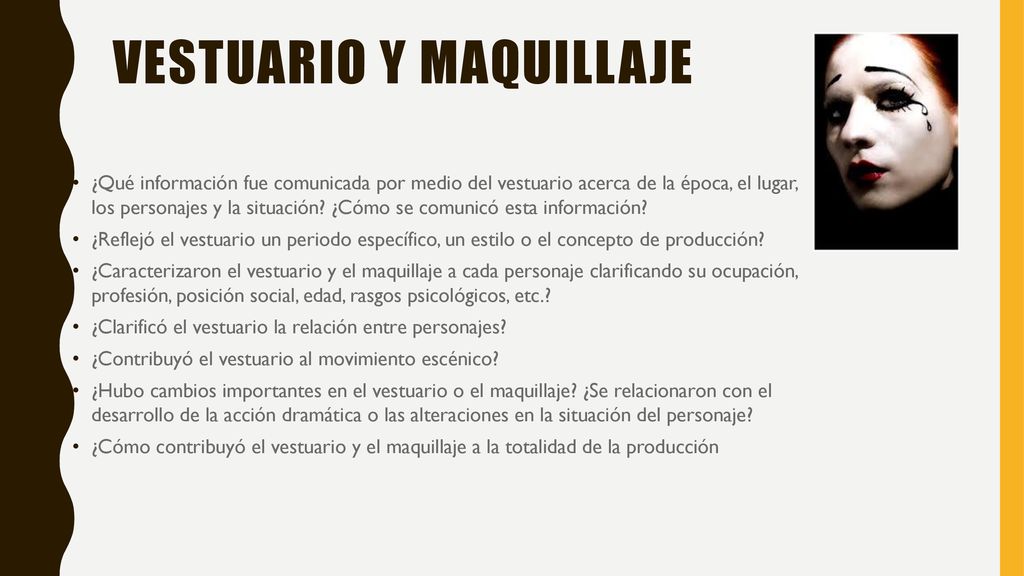 VESTUARIO Y MAQUILLAJE

• ¿Qué información fue comunicada por medio del vestuario acerca de la época, el lugar, los personajes y la situación? ¿Cómo se comunicó esta información?
• ¿Reflejó el vestuario un periodo específico, un estilo o el concepto de producción?
• ¿Caracterizaron el vestuario y el maquillaje a cada personaje clarificando su ocupación, profesión, posición social, edad, rasgos psicológicos, etc.?
• ¿Clarificó el vestuario la relación entre personajes?
• ¿Contribuyó el vestuario al movimiento escénico?
• ¿Hubo cambios importantes en el vestuario o el maquillaje? ¿Se relacionaron con el desarrollo de la acción dramática o las alteraciones en la situación del personaje?
• ¿Cómo contribuyó el vestuario y el maquillaje a la totalidad de la producción